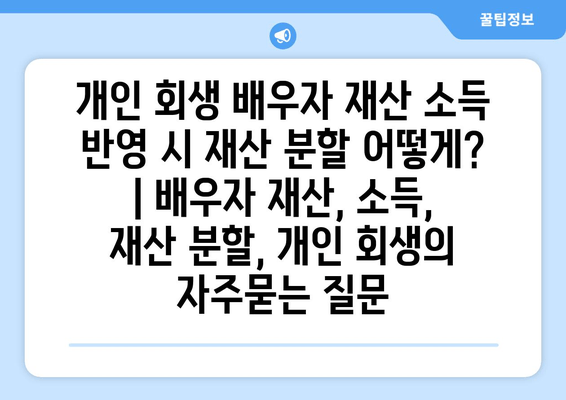 꿀팁정보

개인 회생 배우자 재산 소득 반영 시 재산 분할 어떻게? | 배우자 재산, 소득, 재산 분할, 개인 회생의 자주묻는 질문